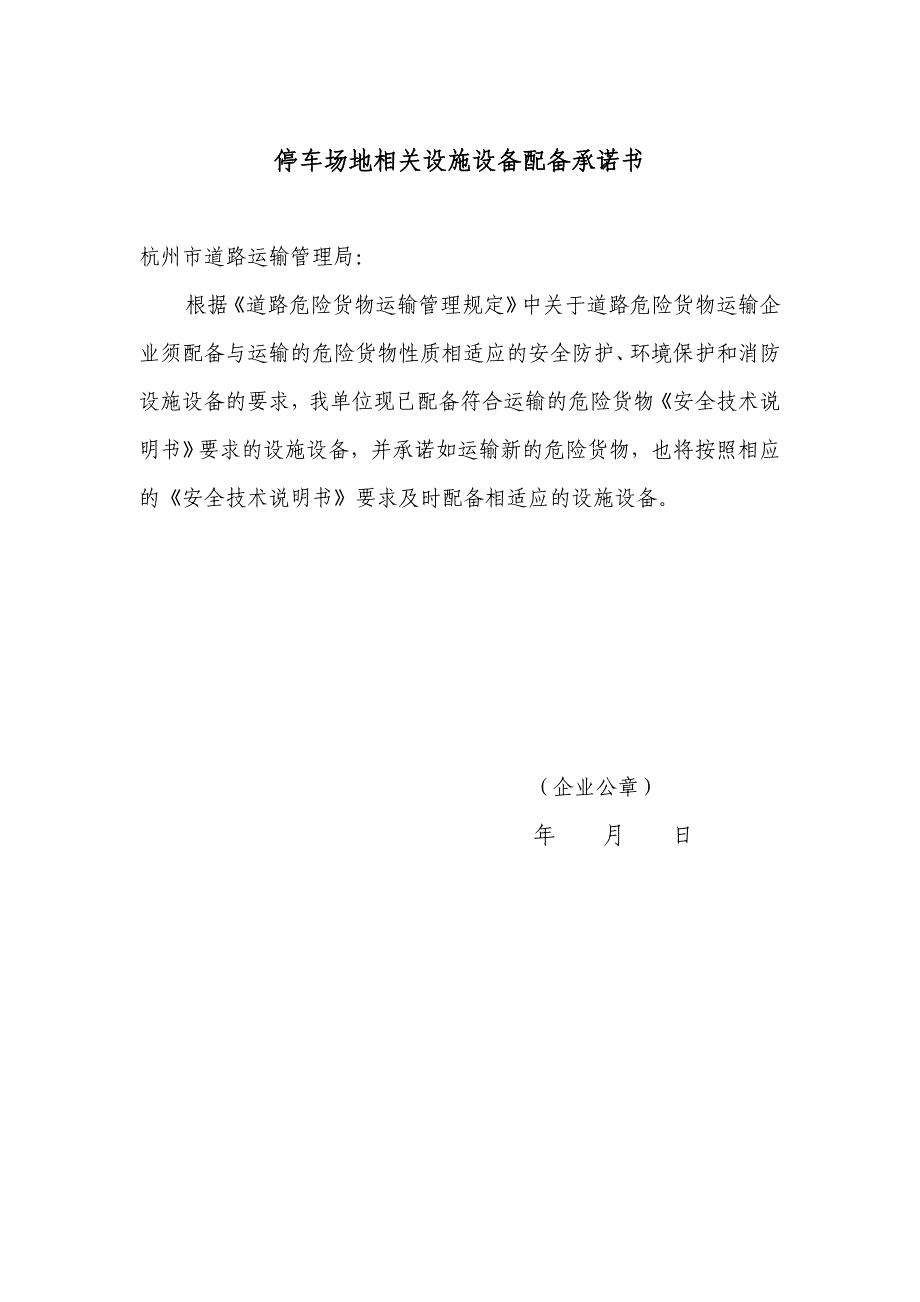 停车场地相关设施设备配备承诺书

杭州市道路运输管理局:

根据《道路危险货物运输管理规定》中关于道路危险货物运输企业须配备与运输的危险货物性质相适应的安全防护、环境保护和消防设施设备的要求，我单位现已配备符合运输的危险货物《安全技术说明书》要求的设施设备，并承诺如运输新的危险货物，也将按照相应的《安全技术说明书》要求及时配备相适应的设施设备。

（企业公章）

年　　月　　日